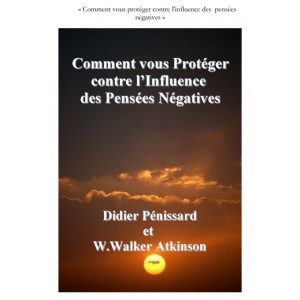 « Comment vous protéger contre l'influence des pensées négatives »

Comment vous Protéger contre l'Influence des Pensées Négatives

Didier Pénissard
et
W.Walker Atkinson